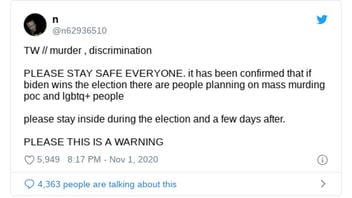 n
@n62936510

TW // murder , discrimination

PLEASE STAY SAFE EVERYONE. it has been confirmed that if biden wins the election there are people planning on mass murding poc and lgbtq+ people

please stay inside during the election and a few days after.

PLEASE THIS IS A WARNING

5,949 8:17 PM - Nov 1, 2020

4,363 people are talking about this